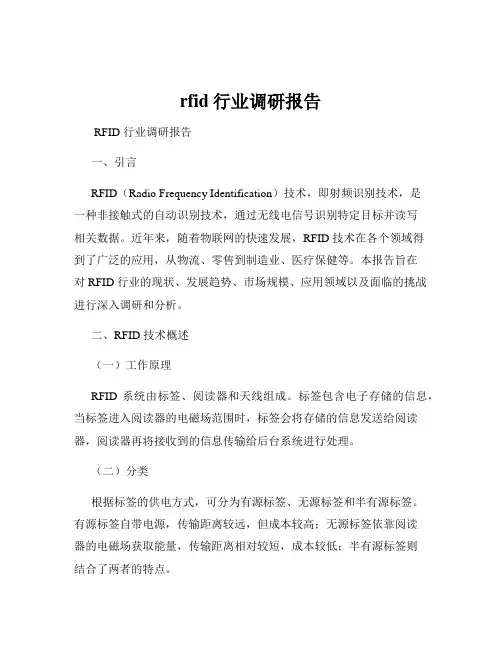 rfid 行业调研报告

RFID 行业调研报告

一、引言

RFID（Radio Frequency Identification）技术，即射频识别技术，是一种非接触式的自动识别技术，通过无线电信号识别特定目标并读写相关数据。近年来，随着物联网的快速发展，RFID 技术在各个领域得到了广泛的应用，从物流、零售到制造业、医疗保健等。本报告旨在对 RFID 行业的现状、发展趋势、市场规模、应用领域以及面临的挑战进行深入调研和分析。

二、RFID 技术概述

（一）工作原理

RFID 系统由标签、阅读器和天线组成。标签包含电子存储的信息，当标签进入阅读器的电磁场范围时，标签会将存储的信息发送给阅读器，阅读器再将接收到的信息传输给后台系统进行处理。

（二）分类

根据标签的供电方式，可分为有源标签、无源标签和半有源标签。有源标签自带电源，传输距离较远，但成本较高；无源标签依靠阅读器的电磁场获取能量，传输距离相对较短，成本较低；半有源标签则结合了两者的特点。